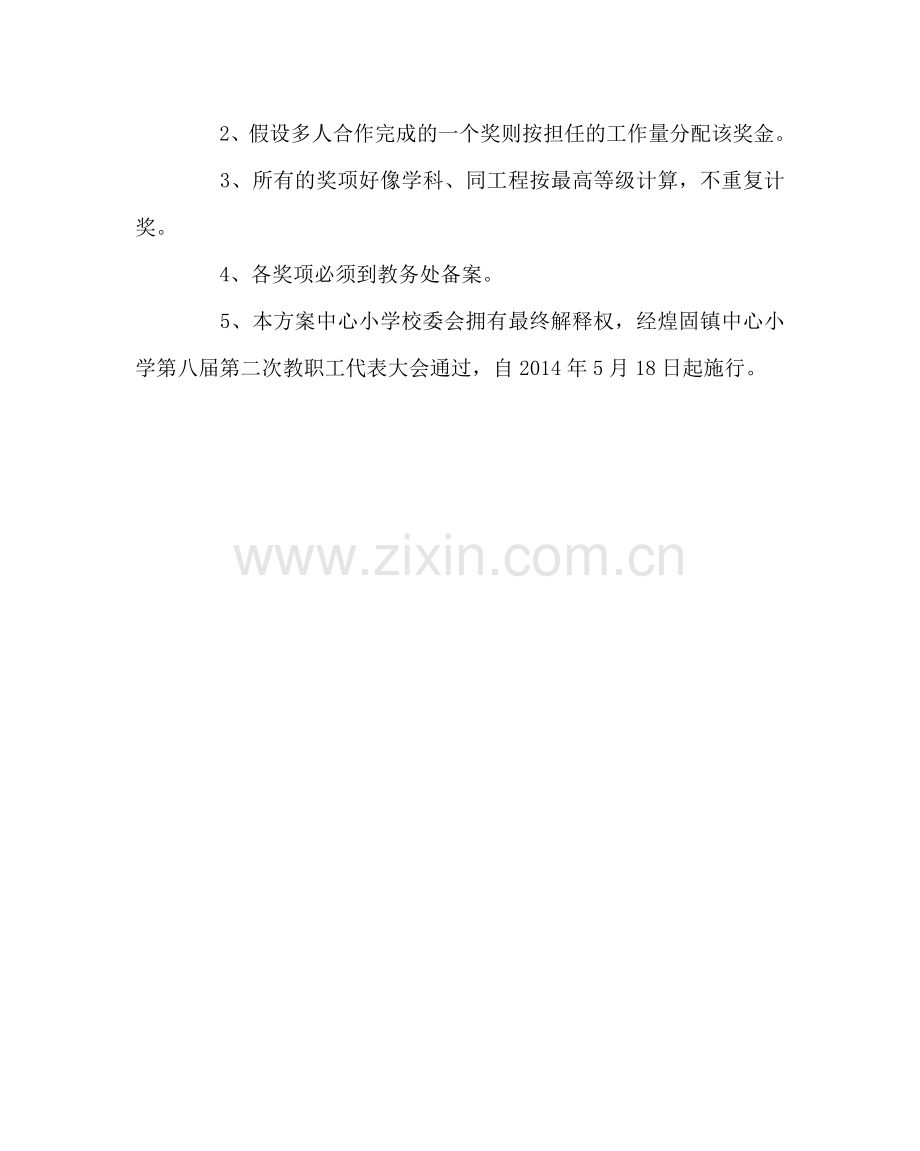 2、假设多人合作完成的一个奖则按担任的工作量分配该奖金。

3、所有的奖项好像学科、同工程按最高等级计算，不重复计奖。

4、各奖项必须到教务处备案。

5、本方案中心小学校委会拥有最终解释权，经煌固镇中心小学第八届第二次教职工代表大会通过，自2014年5月18日起施行。

www.zixin.com.cn